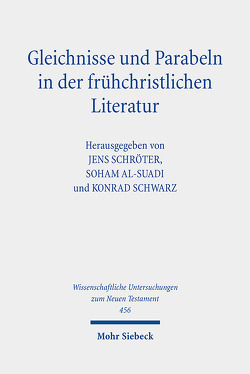 Gleichnisse und Parabeln in der frühchristlichen Literatur

Herausgegeben von
JENS SCHRÖTER,
SOHAM AL-SUADI
und KONRAD SCHWARZ

Wissenschaftliche Untersuchungen zum Neuen Testament
456

Mohr Siebeck